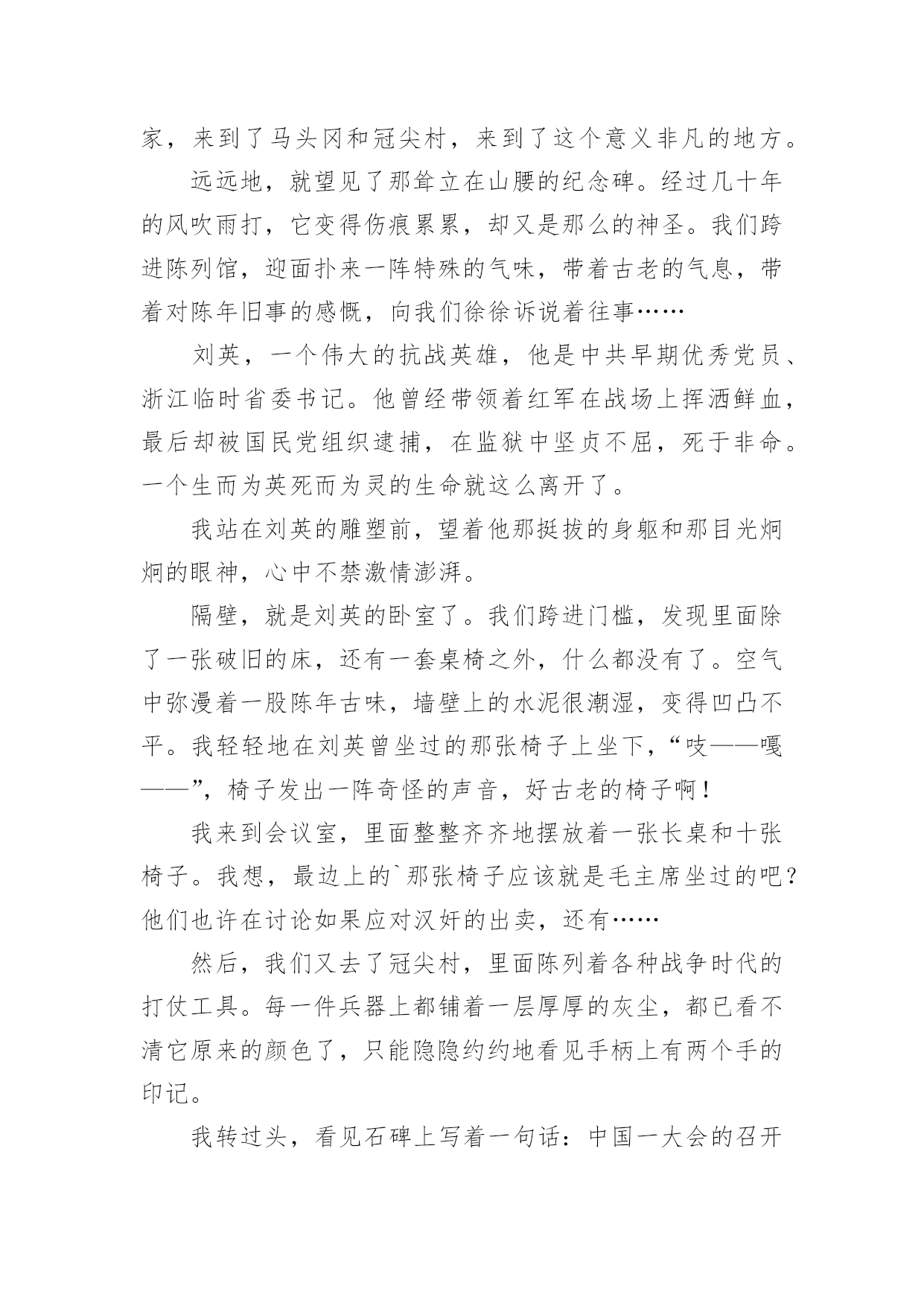 家，来到了马头冈和冠尖村，来到了这个意义非凡的地方。

远远地，就望见了那耸立在山腰的纪念碑。经过几十年的风吹雨打，它变得伤痕累累，却又是那么的神圣。我们跨进陈列馆，迎面扑来一阵特殊的气味，带着古老的气息，带着对陈年旧事的感慨，向我们徐徐诉说着往事……

刘英，一个伟大的抗战英雄，他是中共早期优秀党员、浙江临时省委书记。他曾经带领着红军在战场上挥洒鲜血，最后却被国民党组织逮捕，在监狱中坚贞不屈，死于非命。一个生而为英死而为灵的生命就这么离开了。

我站在刘英的雕塑前，望着他那挺拔的身躯和那目光炯炯的眼神，心中不禁激情澎湃。

隔壁，就是刘英的卧室了。我们跨进门槛，发现里面除了一张破旧的床，还有一套桌椅之外，什么都没有了。空气中弥漫着一股陈年古味，墙壁上的水泥很潮湿，变得凹凸不平。我轻轻地在刘英曾坐过的那张椅子上坐下，“吱——嘎——”，椅子发出一阵奇怪的声音，好古老的椅子啊！

我来到会议室，里面整整齐齐地摆放着一张长桌和十张椅子。我想，最边上的`那张椅子应该就是毛主席坐过的吧？他们也许在讨论如果应对汉奸的出卖，还有……

然后，我们又去了冠尖村，里面陈列着各种战争时代的打仗工具。每一件兵器上都铺着一层厚厚的灰尘，都已看不清它原来的颜色了，只能隐隐约约地看见手柄上有两个手的印记。

我转过头，看见石碑上写着一句话：中国一大会的召开